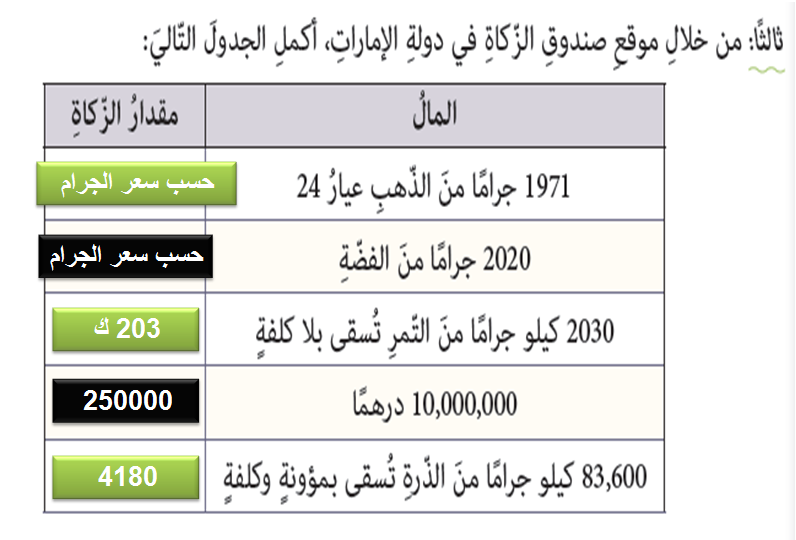 ثالثًا: من خلالِ موقعِ صندوقِ الزّكاةِ في دولةِ الإماراتِ، أكملِ الجدولَ التّاليَ:

| المالُ | مقدارُ الزّكاةِ |
|---|---|
| 1971 جرامًا منَ الذّهبِ عيارُ 24 | حسب سعر الجرام |
| 2020 جرامًا منَ الفضّةِ | حسب سعر الجرام |
| 2030 كيلو جرامًا منَ التّمرِ تُسقى بلا كلفةٍ | 203 ك |
| 10,000,000 درهمًا | 250000 |
| 83,600 كيلو جرامًا منَ الذّرةِ تُسقى بمؤونةٍ وكلفةٍ | 4180 |